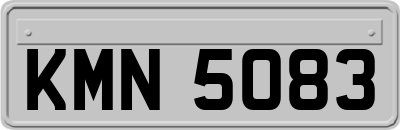 KMN 5083